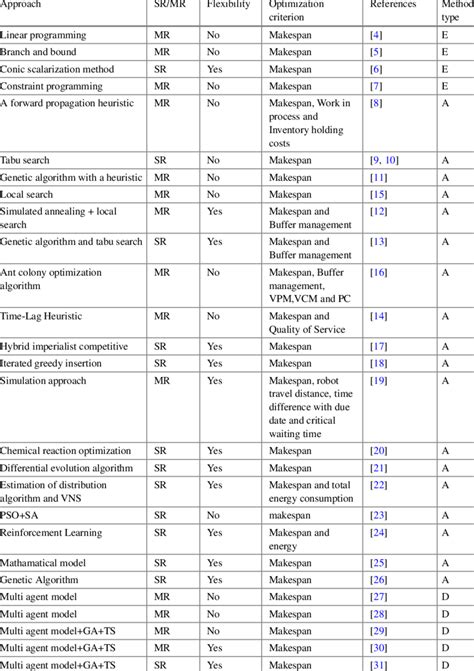 | Approach | SR/MR | Flexibility | Optimization criterion | References | Method type |
|---|---|---|---|---|---|
| Linear programming | MR | No | Makespan | [4] | E |
| Branch and bound | MR | No | Makespan | [5] | E |
| Conic scalarization method | SR | Yes | Makespan | [6] | E |
| Constraint programming | MR | No | Makespan | [7] | E |
| A forward propagation heuristic | MR | No | Makespan, Work in process and Inventory holding costs | [8] | A |
| Tabu search | SR | No | Makespan | [9, 10] | A |
| Genetic algorithm with a heuristic | MR | No | Makespan | [11] | A |
| Local search | MR | No | Makespan | [15] | A |
| Simulated annealing + local search | MR | Yes | Makespan and Buffer management | [12] | A |
| Genetic algorithm and tabu search | SR | Yes | Makespan and Buffer management | [13] | A |
| Ant colony optimization algorithm | MR | No | Makespan, Buffer management, VPM,VCM and PC | [16] | A |
| Time-Lag Heuristic | MR | No | Makespan and Quality of Service | [14] | A |
| Hybrid imperialist competitive | SR | Yes | Makespan | [17] | A |
| Iterated greedy insertion | SR | Yes | Makespan | [18] | A |
| Simulation approach | MR | Yes | Makespan, robot travel distance, time difference with due date and critical waiting time | [19] | A |
| Chemical reaction optimization | SR | Yes | Makespan | [20] | A |
| Differential evolution algorithm | SR | Yes | Makespan | [21] | A |
| Estimation of distribution algorithm and VNS | SR | Yes | Makespan and total energy consumption | [22] | A |
| PSO+SA | SR | No | makespan | [23] | A |
| Reinforcement Learning | SR | Yes | Makespan and energy | [24] | A |
| Mathamatical model | SR | Yes | Makespan | [25] | A |
| Genetic Algorithm | SR | Yes | Makespan | [26] | A |
| Multi agent model | MR | No | Makespan | [27] | D |
| Multi agent model | MR | No | Makespan | [28] | D |
| Multi agent model+GA+TS | MR | No | Makespan | [29] | D |
| Multi agent model+GA+TS | MR | Yes | Makespan | [30] | D |
| Multi agent model+GA+TS | SR | Yes | Makespan | [31] | D |